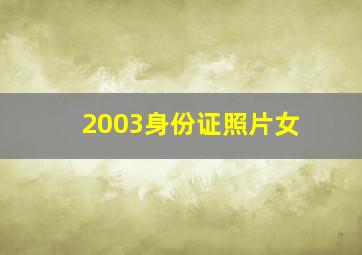 2003身份证照片女